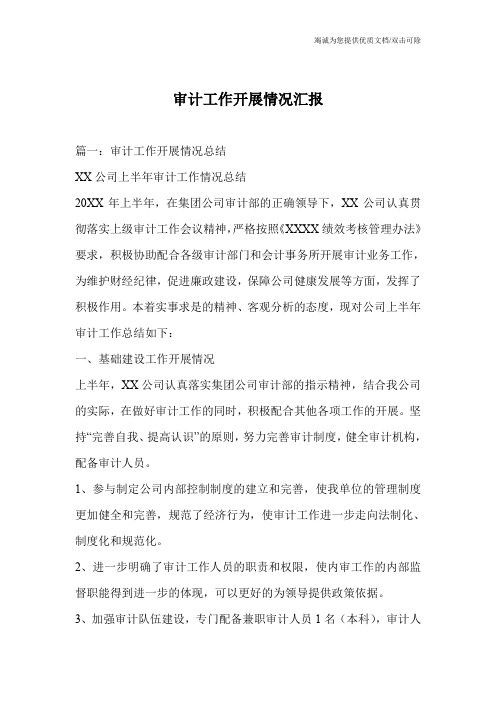 竭诚为您提供优质文档/双击可除

审计工作开展情况汇报

篇一：审计工作开展情况总结

XX公司上半年审计工作情况总结

20XX年上半年，在集团公司审计部的正确领导下，XX公司认真贯彻落实上级审计工作会议精神，严格按照《XXXX绩效考核管理办法》要求，积极协助配合各级审计部门和会计事务所开展审计业务工作，为维护财经纪律，促进廉政建设，保障公司健康发展等方面，发挥了积极作用。本着实事求是的精神、客观分析的态度，现对公司上半年审计工作总结如下：

一、基础建设工作开展情况

上半年，XX公司认真落实集团公司审计部的指示精神，结合我公司的实际，在做好审计工作的同时，积极配合其他各项工作的开展。坚持“完善自我、提高认识”的原则，努力完善审计制度，健全审计机构，配备审计人员。

1、参与制定公司内部控制制度的建立和完善，使我单位的管理制度更加健全和完善，规范了经济行为，使审计工作进一步走向法制化、制度化和规范化。

2、进一步明确了审计工作人员的职责和权限，使内审工作的内部监督职能得到进一步的体现，可以更好的为领导提供政策依据。

3、加强审计队伍建设，专门配备兼职审计人员1名（本科），审计人